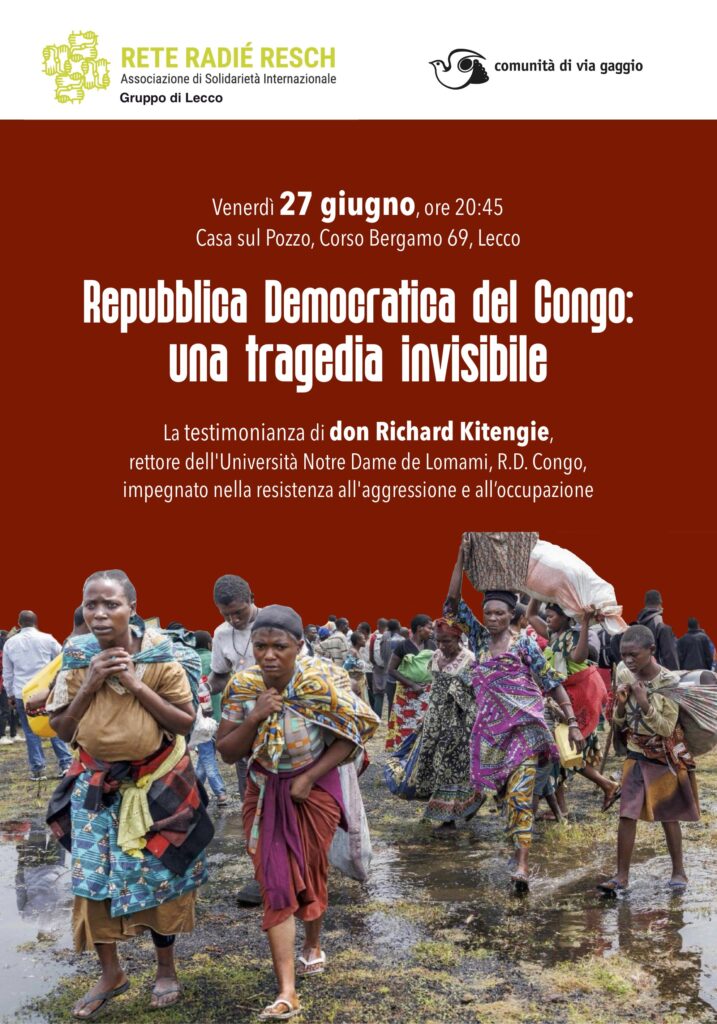 RETE RADIÉ RESCH
Associazione di Solidarietà Internazionale
Gruppo di Lecco

comunità di via gaggio

Venerdì 27 giugno, ore 20:45
Casa sul Pozzo, Corso Bergamo 69, Lecco

Repubblica Democratica del Congo:
una tragedia invisibile

La testimonianza di don Richard Kitengie,
rettore dell'Università Notre Dame de Lomami, R.D. Congo,
impegnato nella resistenza all'aggressione e all'occupazione